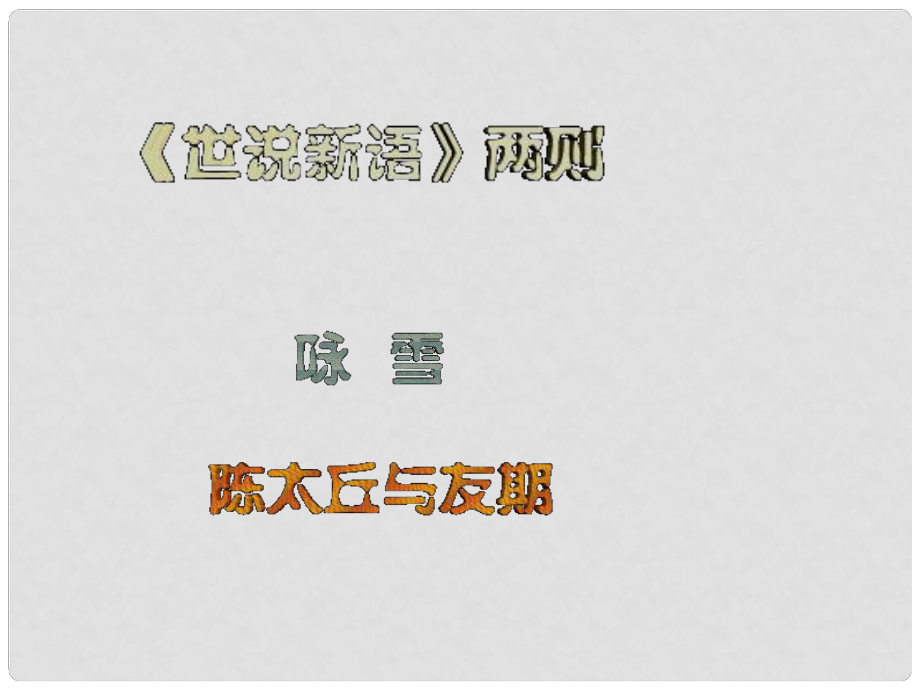 《世说新语》两则

咏 雪

陈太丘与友期